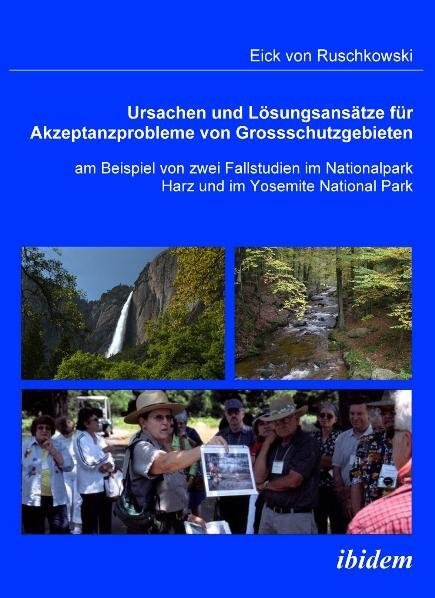 Eick von Ruschkowski

Ursachen und Lösungsansätze für Akzeptanzprobleme von Grossschutzgebieten

am Beispiel von zwei Fallstudien im Nationalpark Harz und im Yosemite National Park

ibidem